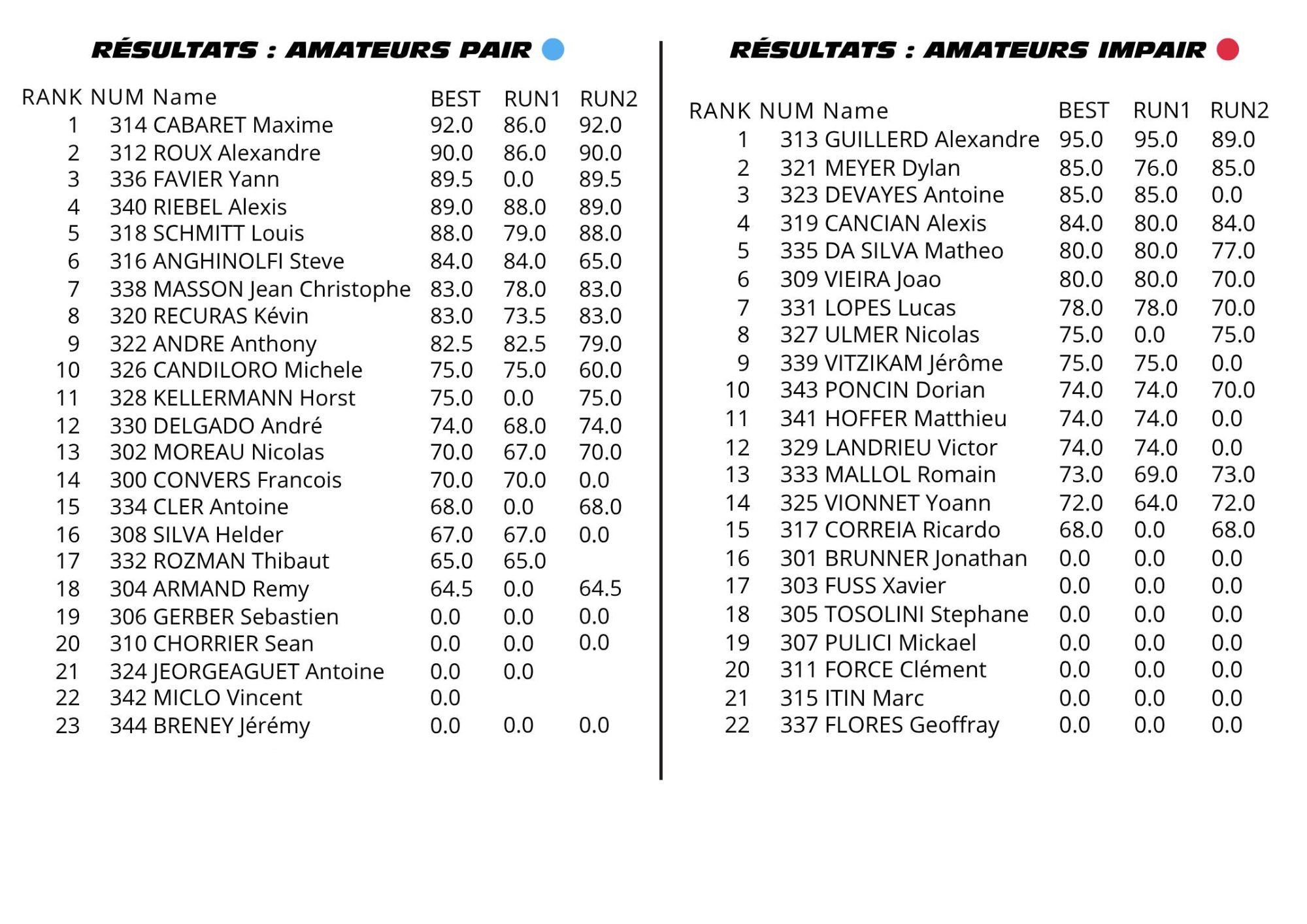 RÉSULTATS : AMATEURS PAIR

| RANK | NUM | Name | BEST | RUN1 | RUN2 |
|---|---|---|---|---|---|
| 1 | 314 | CABARET Maxime | 92.0 | 86.0 | 92.0 |
| 2 | 312 | ROUX Alexandre | 90.0 | 86.0 | 90.0 |
| 3 | 336 | FAVIER Yann | 89.5 | 0.0 | 89.5 |
| 4 | 340 | RIEBEL Alexis | 89.0 | 88.0 | 89.0 |
| 5 | 318 | SCHMITT Louis | 88.0 | 79.0 | 88.0 |
| 6 | 316 | ANGHINOLFI Steve | 84.0 | 84.0 | 65.0 |
| 7 | 338 | MASSON Jean Christophe | 83.0 | 78.0 | 83.0 |
| 8 | 320 | RECURAS Kévin | 83.0 | 73.5 | 83.0 |
| 9 | 322 | ANDRE Anthony | 82.5 | 82.5 | 79.0 |
| 10 | 326 | CANDILORO Michele | 75.0 | 75.0 | 60.0 |
| 11 | 328 | KELLERMANN Horst | 75.0 | 0.0 | 75.0 |
| 12 | 330 | DELGADO André | 74.0 | 68.0 | 74.0 |
| 13 | 302 | MOREAU Nicolas | 70.0 | 67.0 | 70.0 |
| 14 | 300 | CONVERS Francois | 70.0 | 70.0 | 0.0 |
| 15 | 334 | CLER Antoine | 68.0 | 0.0 | 68.0 |
| 16 | 308 | SILVA Helder | 67.0 | 67.0 | 0.0 |
| 17 | 332 | ROZMAN Thibaut | 65.0 | 65.0 | |
| 18 | 304 | ARMAND Remy | 64.5 | 0.0 | 64.5 |
| 19 | 306 | GERBER Sebastien | 0.0 | 0.0 | 0.0 |
| 20 | 310 | CHORRIER Sean | 0.0 | 0.0 | 0.0 |
| 21 | 324 | JEORGEAGUET Antoine | 0.0 | 0.0 | |
| 22 | 342 | MICLO Vincent | 0.0 | | |
| 23 | 344 | BRENEY Jérémy | 0.0 | 0.0 | 0.0 |

RÉSULTATS : AMATEURS IMPAIR

| RANK | NUM | Name | BEST | RUN1 | RUN2 |
|---|---|---|---|---|---|
| 1 | 313 | GUILLERD Alexandre | 95.0 | 95.0 | 89.0 |
| 2 | 321 | MEYER Dylan | 85.0 | 76.0 | 85.0 |
| 3 | 323 | DEVAYES Antoine | 85.0 | 85.0 | 0.0 |
| 4 | 319 | CANCIAN Alexis | 84.0 | 80.0 | 84.0 |
| 5 | 335 | DA SILVA Matheo | 80.0 | 80.0 | 77.0 |
| 6 | 309 | VIEIRA Joao | 80.0 | 80.0 | 70.0 |
| 7 | 331 | LOPES Lucas | 78.0 | 78.0 | 70.0 |
| 8 | 327 | ULMER Nicolas | 75.0 | 0.0 | 75.0 |
| 9 | 339 | VITZIKAM Jérôme | 75.0 | 75.0 | 0.0 |
| 10 | 343 | PONCIN Dorian | 74.0 | 74.0 | 70.0 |
| 11 | 341 | HOFFER Matthieu | 74.0 | 74.0 | 0.0 |
| 12 | 329 | LANDRIEU Victor | 74.0 | 74.0 | 0.0 |
| 13 | 333 | MALLOL Romain | 73.0 | 69.0 | 73.0 |
| 14 | 325 | VIONNET Yoann | 72.0 | 64.0 | 72.0 |
| 15 | 317 | CORREIA Ricardo | 68.0 | 0.0 | 68.0 |
| 16 | 301 | BRUNNER Jonathan | 0.0 | 0.0 | 0.0 |
| 17 | 303 | FUSS Xavier | 0.0 | 0.0 | 0.0 |
| 18 | 305 | TOSOLINI Stephane | 0.0 | 0.0 | 0.0 |
| 19 | 307 | PULICI Mickael | 0.0 | 0.0 | 0.0 |
| 20 | 311 | FORCE Clément | 0.0 | 0.0 | 0.0 |
| 21 | 315 | ITIN Marc | 0.0 | 0.0 | 0.0 |
| 22 | 337 | FLORES Geoffray | 0.0 | 0.0 | 0.0 |